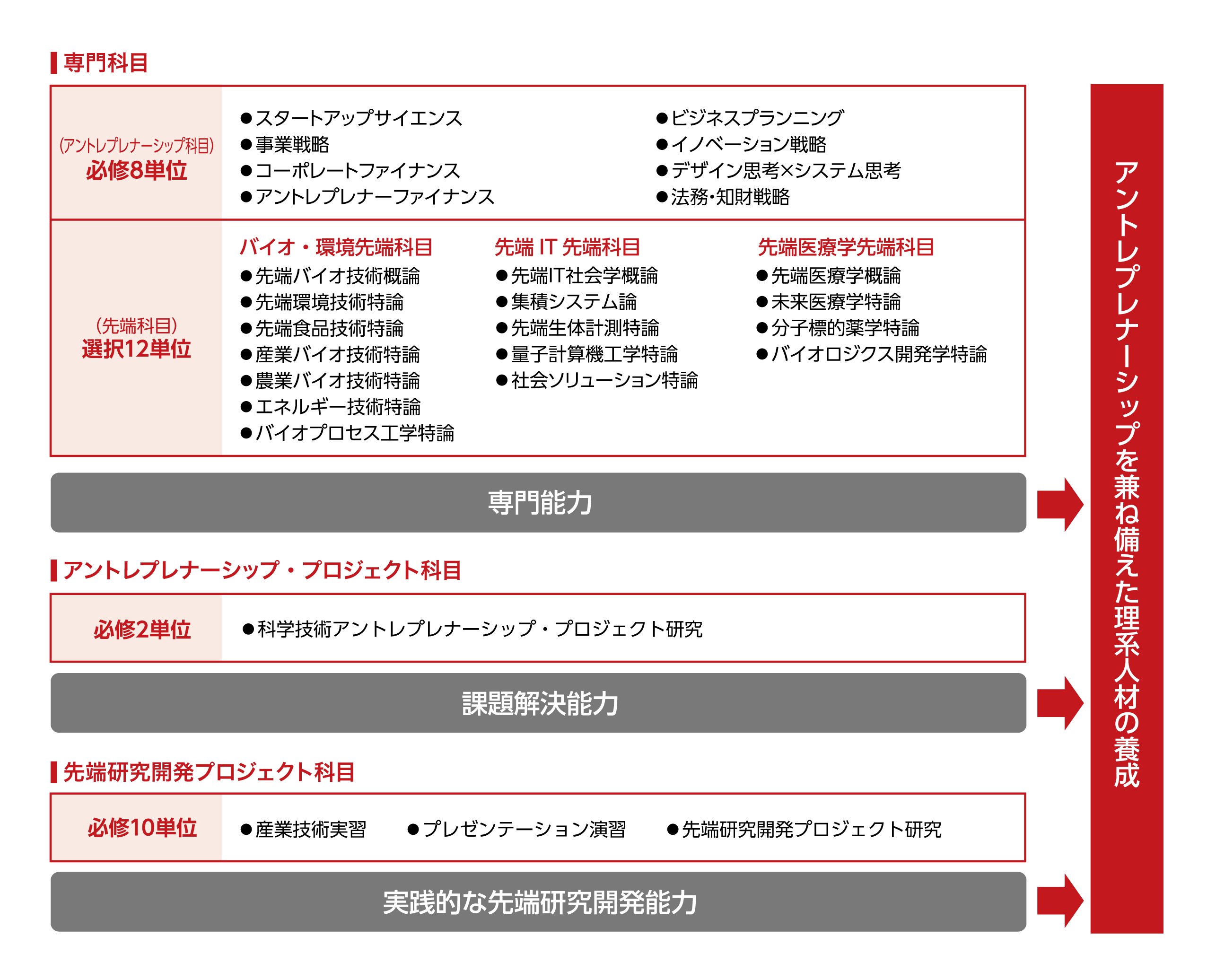 専門科目

(アントレプレナーシップ科目)
必修8単位

●スタートアップサイエンス
●事業戦略
●コーポレートファイナンス
●アントレプレナーファイナンス

●ビジネスプランニング
●イノベーション戦略
●デザイン思考×システム思考
●法務・知財戦略

(先端科目)
選択12単位

バイオ・環境先端科目
●先端バイオ技術概論
●先端環境技術特論
●先端食品技術特論
●産業バイオ技術特論
●農業バイオ技術特論
●エネルギー技術特論
●バイオプロセス工学特論

先端 IT 先端科目
●先端IT社会学概論
●集積システム論
●先端生体計測特論
●量子計算機工学特論
●社会ソリューション特論

先端医療学先端科目
●先端医療学概論
●未来医療学特論
●分子標的薬学特論
●バイオロジクス開発学特論

専門能力

アントレプレナーシップ・プロジェクト科目

必修2単位

●科学技術アントレプレナーシップ・プロジェクト研究

課題解決能力

先端研究開発プロジェクト科目

必修10単位

●産業技術実習
●プレゼンテーション演習
●先端研究開発プロジェクト研究

実践的な先端研究開発能力

アントレプレナーシップを兼ね備えた理系人材の養成